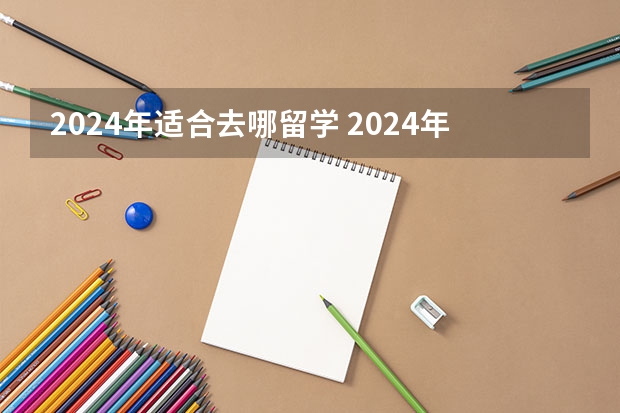 2024年适合去哪留学 2024年